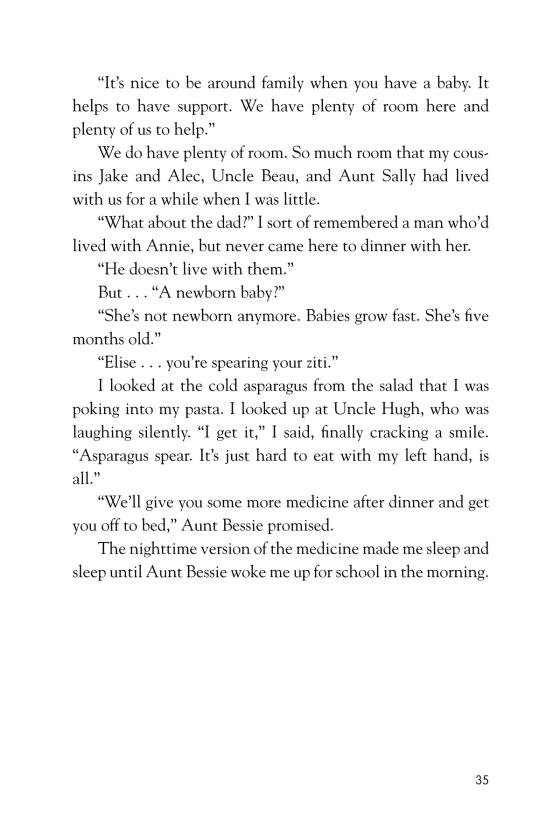 “It’s nice to be around family when you have a baby. It helps to have support. We have plenty of room here and plenty of us to help.”

We do have plenty of room. So much room that my cousins Jake and Alec, Uncle Beau, and Aunt Sally had lived with us for a while when I was little.

“What about the dad?” I sort of remembered a man who’d lived with Annie, but never came here to dinner with her.

“He doesn’t live with them.”

But . . . “A newborn baby?”

“She’s not newborn anymore. Babies grow fast. She’s five months old.”

“Elise . . . you’re spearing your ziti.”

I looked at the cold asparagus from the salad that I was poking into my pasta. I looked up at Uncle Hugh, who was laughing silently. “I get it,” I said, finally cracking a smile. “Asparagus spear. It’s just hard to eat with my left hand, is all.”

“We’ll give you some more medicine after dinner and get you off to bed,” Aunt Bessie promised.

The nighttime version of the medicine made me sleep and sleep until Aunt Bessie woke me up for school in the morning.

35